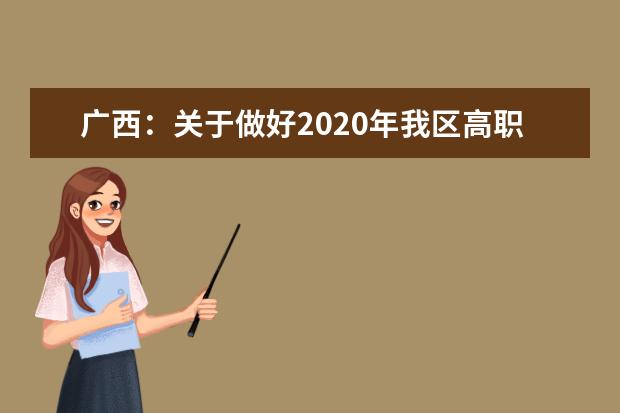 广西：关于做好2020年我区高职